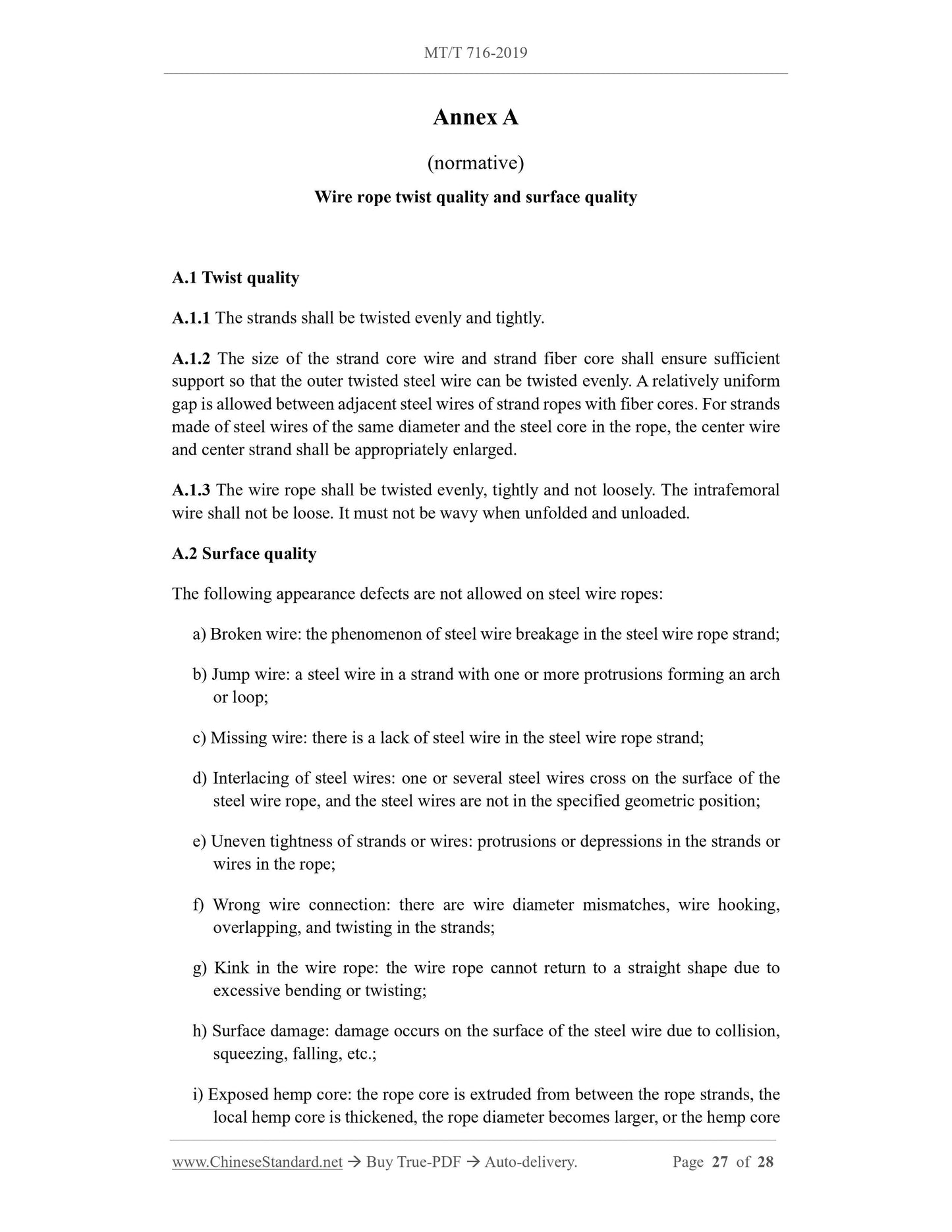 MT/T 716-2019

Annex A

(normative)

Wire rope twist quality and surface quality

A.1 Twist quality

A.1.1 The strands shall be twisted evenly and tightly.

A.1.2 The size of the strand core wire and strand fiber core shall ensure sufficient support so that the outer twisted steel wire can be twisted evenly. A relatively uniform gap is allowed between adjacent steel wires of strand ropes with fiber cores. For strands made of steel wires of the same diameter and the steel core in the rope, the center wire and center strand shall be appropriately enlarged.

A.1.3 The wire rope shall be twisted evenly, tightly and not loosely. The intrafemoral wire shall not be loose. It must not be wavy when unfolded and unloaded.

A.2 Surface quality

The following appearance defects are not allowed on steel wire ropes:

a) Broken wire: the phenomenon of steel wire breakage in the steel wire rope strand;

b) Jump wire: a steel wire in a strand with one or more protrusions forming an arch or loop;

c) Missing wire: there is a lack of steel wire in the steel wire rope strand;

d) Interlacing of steel wires: one or several steel wires cross on the surface of the steel wire rope, and the steel wires are not in the specified geometric position;

e) Uneven tightness of strands or wires: protrusions or depressions in the strands or wires in the rope;

f) Wrong wire connection: there are wire diameter mismatches, wire hooking, overlapping, and twisting in the strands;

g) Kink in the wire rope: the wire rope cannot return to a straight shape due to excessive bending or twisting;

h) Surface damage: damage occurs on the surface of the steel wire due to collision, squeezing, falling, etc.;

i) Exposed hemp core: the rope core is extruded from between the rope strands, the local hemp core is thickened, the rope diameter becomes larger, or the hemp core

www.ChineseStandard.net → Buy True-PDF → Auto-delivery. Page 27 of 28